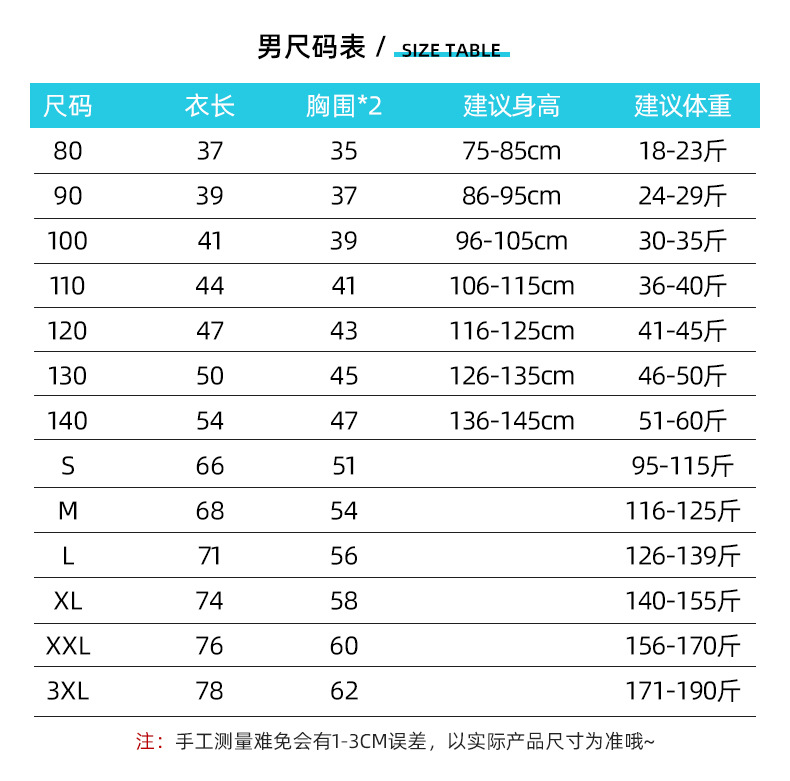 男尺码表 / SIZE TABLE

| 尺码 | 衣长 | 胸围*2 | 建议身高 | 建议体重 |
|---|---|---|---|---|
| 80 | 37 | 35 | 75-85cm | 18-23斤 |
| 90 | 39 | 37 | 86-95cm | 24-29斤 |
| 100 | 41 | 39 | 96-105cm | 30-35斤 |
| 110 | 44 | 41 | 106-115cm | 36-40斤 |
| 120 | 47 | 43 | 116-125cm | 41-45斤 |
| 130 | 50 | 45 | 126-135cm | 46-50斤 |
| 140 | 54 | 47 | 136-145cm | 51-60斤 |
| S | 66 | 51 | | 95-115斤 |
| M | 68 | 54 | | 116-125斤 |
| L | 71 | 56 | | 126-139斤 |
| XL | 74 | 58 | | 140-155斤 |
| XXL | 76 | 60 | | 156-170斤 |
| 3XL | 78 | 62 | | 171-190斤 |

注：手工测量难免会有1-3CM误差，以实际产品尺寸为准哦~